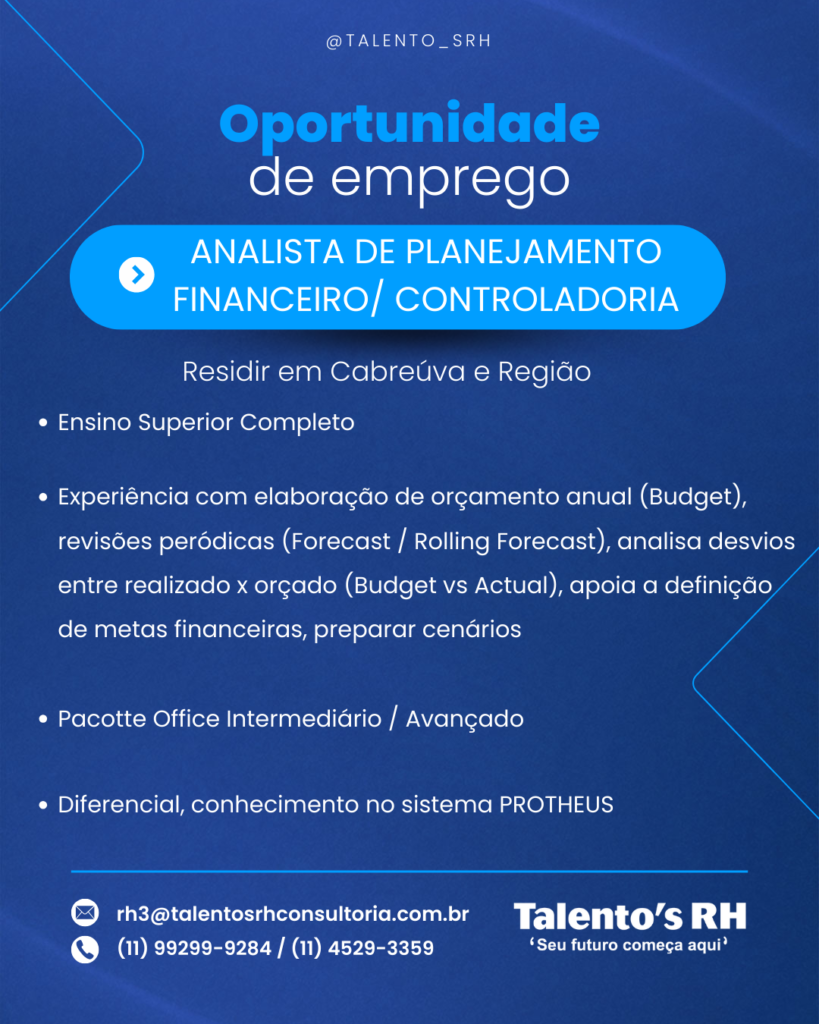 @TALENTO_SRH

Oportunidade
de emprego

ANALISTA DE PLANEJAMENTO
FINANCEIRO/ CONTROLADORIA

Residir em Cabreúva e Região

• Ensino Superior Completo

• Experiência com elaboração de orçamento anual (Budget), revisões peródicas (Forecast / Rolling Forecast), analisa desvios entre realizado x orçado (Budget vs Actual), apoia a definição de metas financeiras, preparar cenários

• Pacotte Office Intermediário / Avançado

• Diferencial, conhecimento no sistema PROTHEUS

rh3@talentosrhconsultoria.com.br
(11) 99299-9284 / (11) 4529-3359

Talento's RH
'Seu futuro começa aqui'